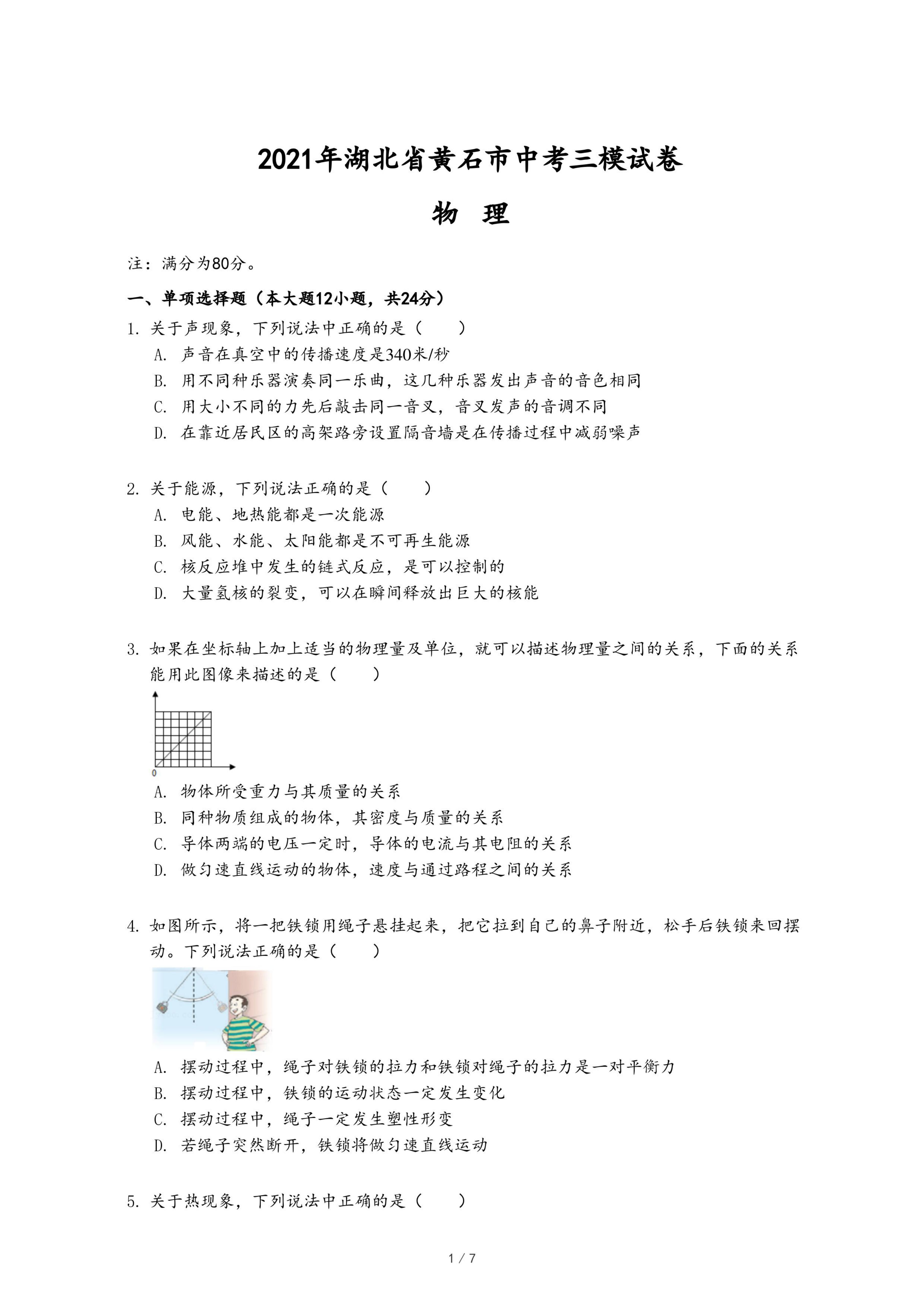 2021年湖北省黄石市中考三模试卷

物 理

注：满分为80分。

一、单项选择题（本大题12小题，共24分）

1. 关于声现象，下列说法中正确的是（　　）

A. 声音在真空中的传播速度是340米/秒

B. 用不同种乐器演奏同一乐曲，这几种乐器发出声音的音色相同

C. 用大小不同的力先后敲击同一音叉，音叉发声的音调不同

D. 在靠近居民区的高架路旁设置隔音墙是在传播过程中减弱噪声

2. 关于能源，下列说法正确的是（　　）

A. 电能、地热能都是一次能源

B. 风能、水能、太阳能都是不可再生能源

C. 核反应堆中发生的链式反应，是可以控制的

D. 大量氢核的裂变，可以在瞬间释放出巨大的核能

3. 如果在坐标轴上加上适当的物理量及单位，就可以描述物理量之间的关系，下面的关系能用此图像来描述的是（　　）

0

A. 物体所受重力与其质量的关系

B. 同种物质组成的物体，其密度与质量的关系

C. 导体两端的电压一定时，导体的电流与其电阻的关系

D. 做匀速直线运动的物体，速度与通过路程之间的关系

4. 如图所示，将一把铁锁用绳子悬挂起来，把它拉到自己的鼻子附近，松手后铁锁来回摆动。下列说法正确的是（　　）

A. 摆动过程中，绳子对铁锁的拉力和铁锁对绳子的拉力是一对平衡力

B. 摆动过程中，铁锁的运动状态一定发生变化

C. 摆动过程中，绳子一定发生塑性形变

D. 若绳子突然断开，铁锁将做匀速直线运动

5. 关于热现象，下列说法中正确的是（　　）

1 / 7